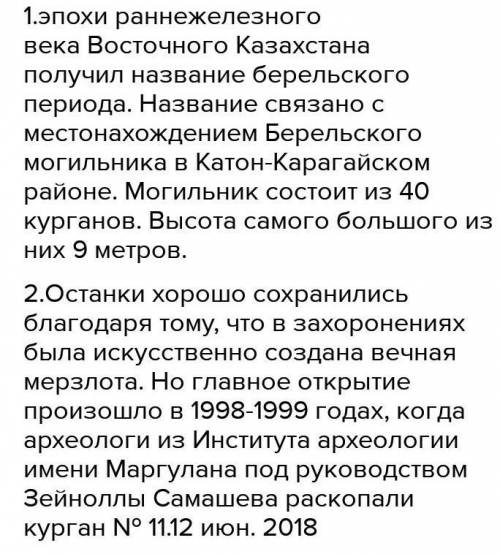 1.эпохи раннежелезного века Восточного Казахстана получил название берельского периода. Название связано с местонахождением Берельского могильника в Катон-Карагайском районе. Могильник состоит из 40 курганов. Высота самого большого из них 9 метров.

2.Останки хорошо сохранились благодаря тому, что в захоронениях была искусственно создана вечная мерзлота. Но главное открытие произошло в 1998-1999 годах, когда археологи из Института археологии имени Маргулана под руководством Зейноллы Самашева раскопали курган № 11.12 июн. 2018